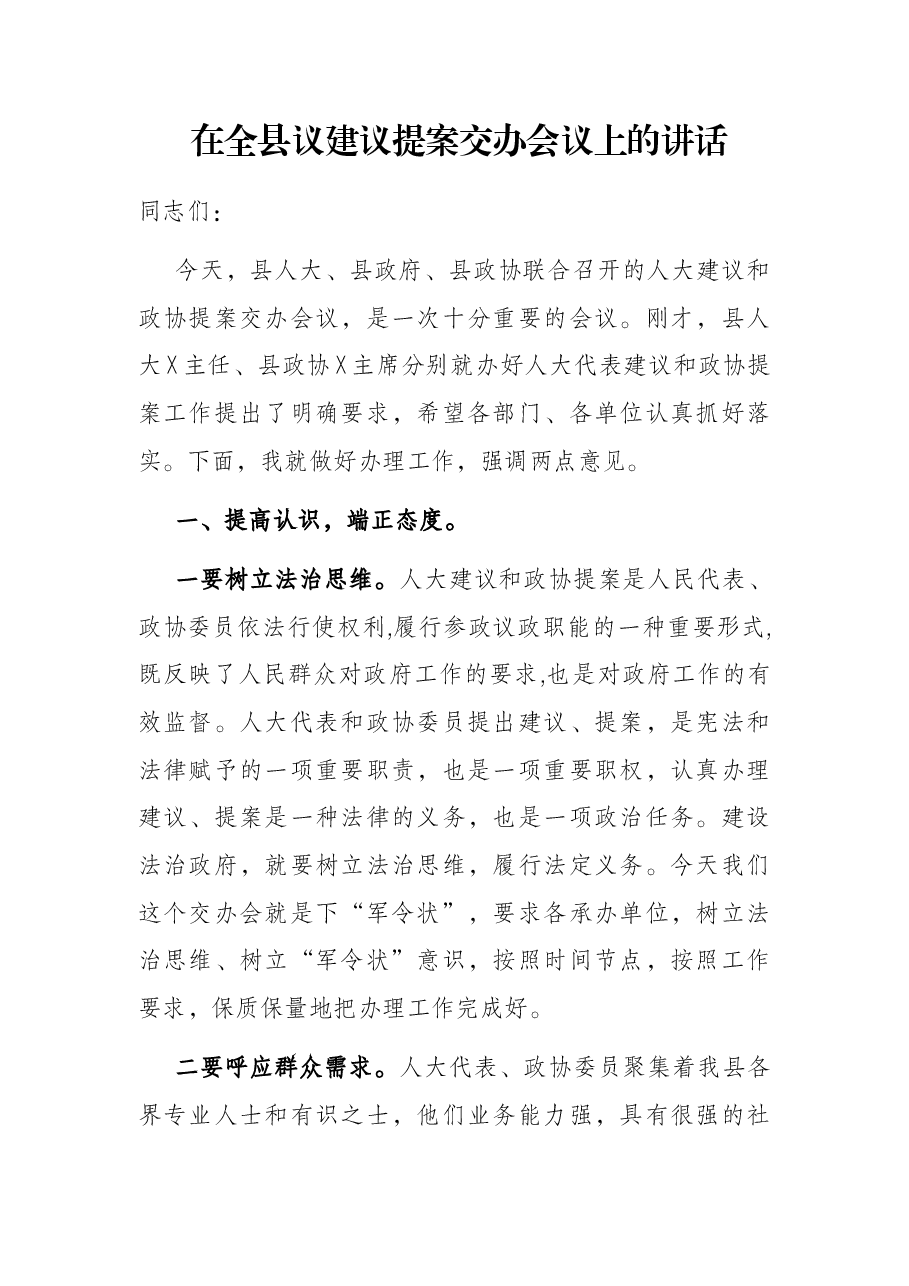 在全县议建议提案交办会议上的讲话

同志们：

今天，县人大、县政府、县政协联合召开的人大建议和政协提案交办会议，是一次十分重要的会议。刚才，县人大X主任、县政协X主席分别就办好人大代表建议和政协提案工作提出了明确要求，希望各部门、各单位认真抓好落实。下面，我就做好办理工作，强调两点意见。

一、提高认识，端正态度。

一要树立法治思维。人大建议和政协提案是人民代表、政协委员依法行使权利,履行参政议政职能的一种重要形式,既反映了人民群众对政府工作的要求,也是对政府工作的有效监督。人大代表和政协委员提出建议、提案，是宪法和法律赋予的一项重要职责，也是一项重要职权，认真办理建议、提案是一种法律的义务，也是一项政治任务。建设法治政府，就要树立法治思维，履行法定义务。今天我们这个交办会就是下“军令状”，要求各承办单位，树立法治思维、树立“军令状”意识，按照时间节点，按照工作要求，保质保量地把办理工作完成好。

二要呼应群众需求。人大代表、政协委员聚集着我县各界专业人士和有识之士，他们业务能力强，具有很强的社